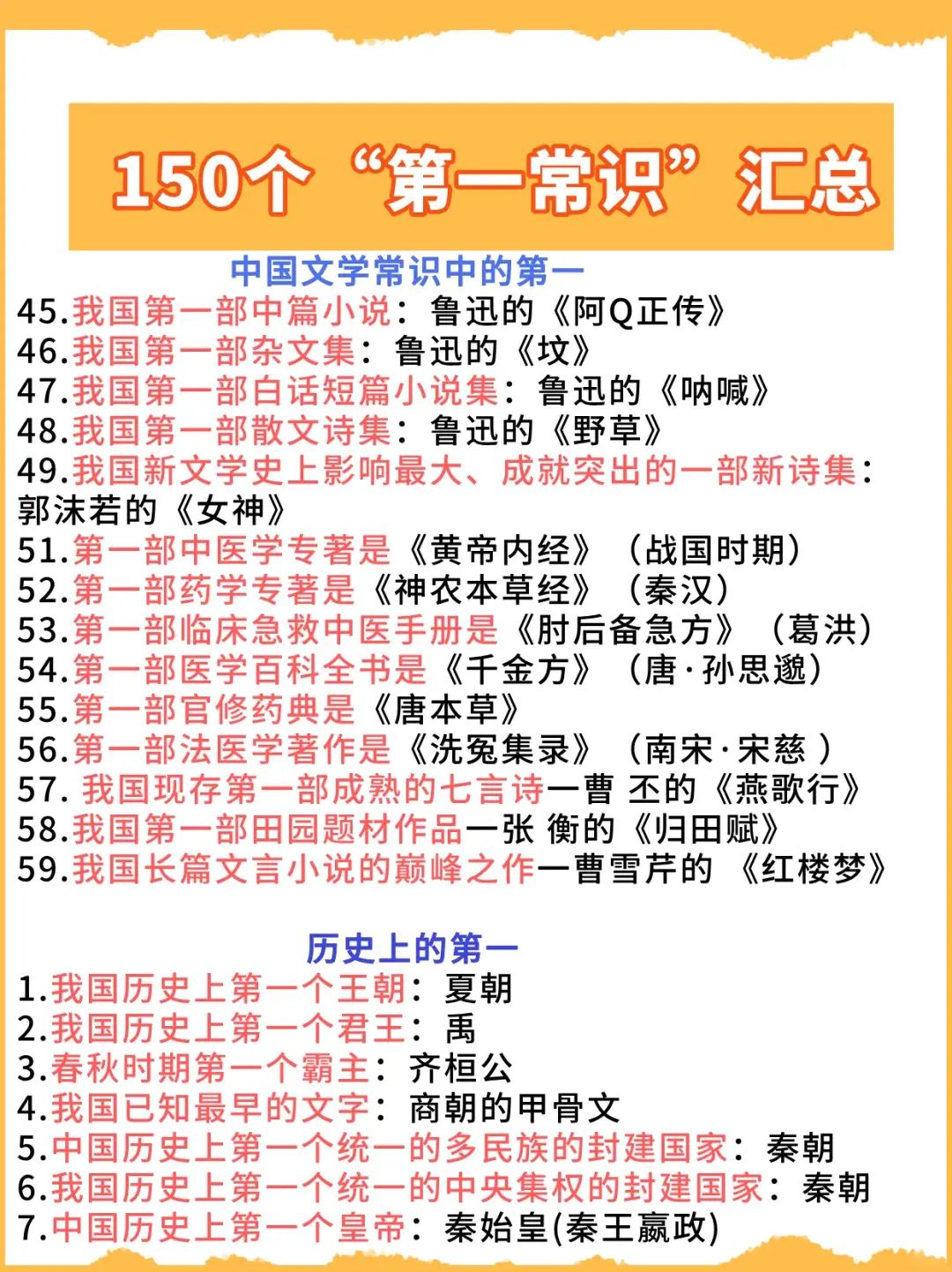 150个“第一常识”汇总

中国文学常识中的第一

45.我国第一部中篇小说：鲁迅的《阿Q正传》
46.我国第一部杂文集：鲁迅的《坟》
47.我国第一部白话短篇小说集：鲁迅的《呐喊》
48.我国第一部散文诗集：鲁迅的《野草》
49.我国新文学史上影响最大、成就突出的一部新诗集：郭沫若的《女神》
51.第一部中医学专著是《黄帝内经》（战国时期）
52.第一部药学专著是《神农本草经》（秦汉）
53.第一部临床急救中医手册是《肘后备急方》（葛洪）
54.第一部医学百科全书是《千金方》（唐·孙思邈）
55.第一部官修药典是《唐本草》
56.第一部法医学著作是《洗冤集录》（南宋·宋慈）
57.我国现存第一部成熟的七言诗一曹丕的《燕歌行》
58.我国第一部田园题材作品一张衡的《归田赋》
59.我国长篇文言小说的巅峰之作一曹雪芹的《红楼梦》

历史上的第一

1.我国历史上第一个王朝：夏朝
2.我国历史上第一个君王：禹
3.春秋时期第一个霸主：齐桓公
4.我国已知最早的文字：商朝的甲骨文
5.中国历史上第一个统一的多民族的封建国家：秦朝
6.我国历史上第一个统一的中央集权的封建国家：秦朝
7.中国历史上第一个皇帝：秦始皇(秦王嬴政)